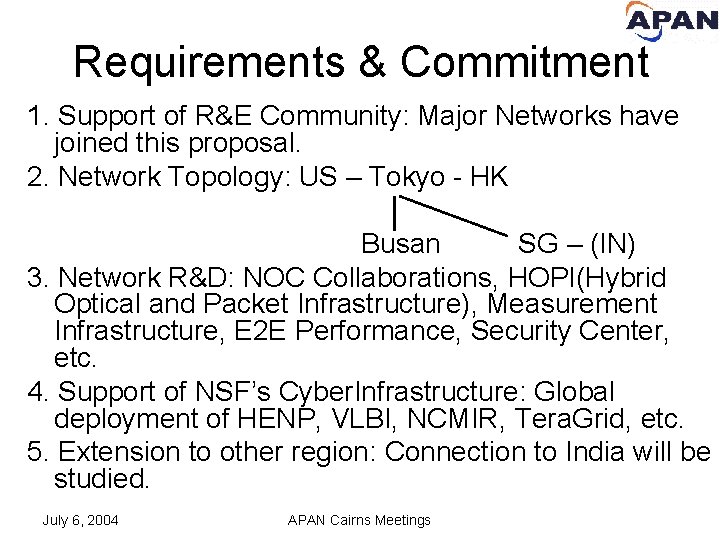 APAN

Requirements & Commitment

1. Support of R&E Community: Major Networks have joined this proposal.

2. Network Topology: US – Tokyo - HK

Busan SG – (IN)

3. Network R&D: NOC Collaborations, HOPI(Hybrid Optical and Packet Infrastructure), Measurement Infrastructure, E2E Performance, Security Center, etc.

4. Support of NSF's CyberInfrastructure: Global deployment of HENP, VLBI, NCMIR, TeraGrid, etc.

5. Extension to other region: Connection to India will be studied.

July 6, 2004 APAN Cairns Meetings